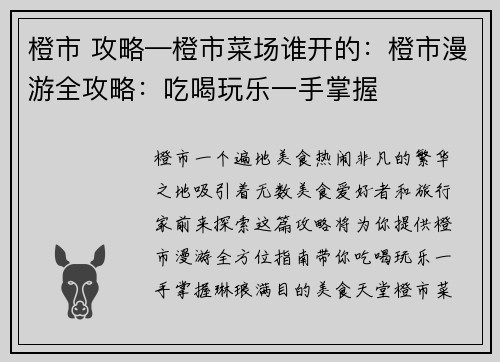 橙市 攻略—橙市菜场谁开的：橙市漫游全攻略：吃喝玩乐一手掌握

橙市一个遍地美食热闹非凡的繁华之地吸引着无数美食爱好者和旅行家前来探索这篇攻略将为你提供橙市漫游全方位指南带你吃喝玩乐一手掌握琳琅满目的美食天堂橙市菜